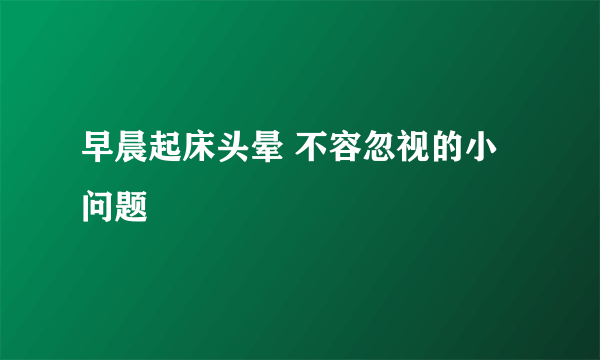 早晨起床头晕 不容忽视的小问题